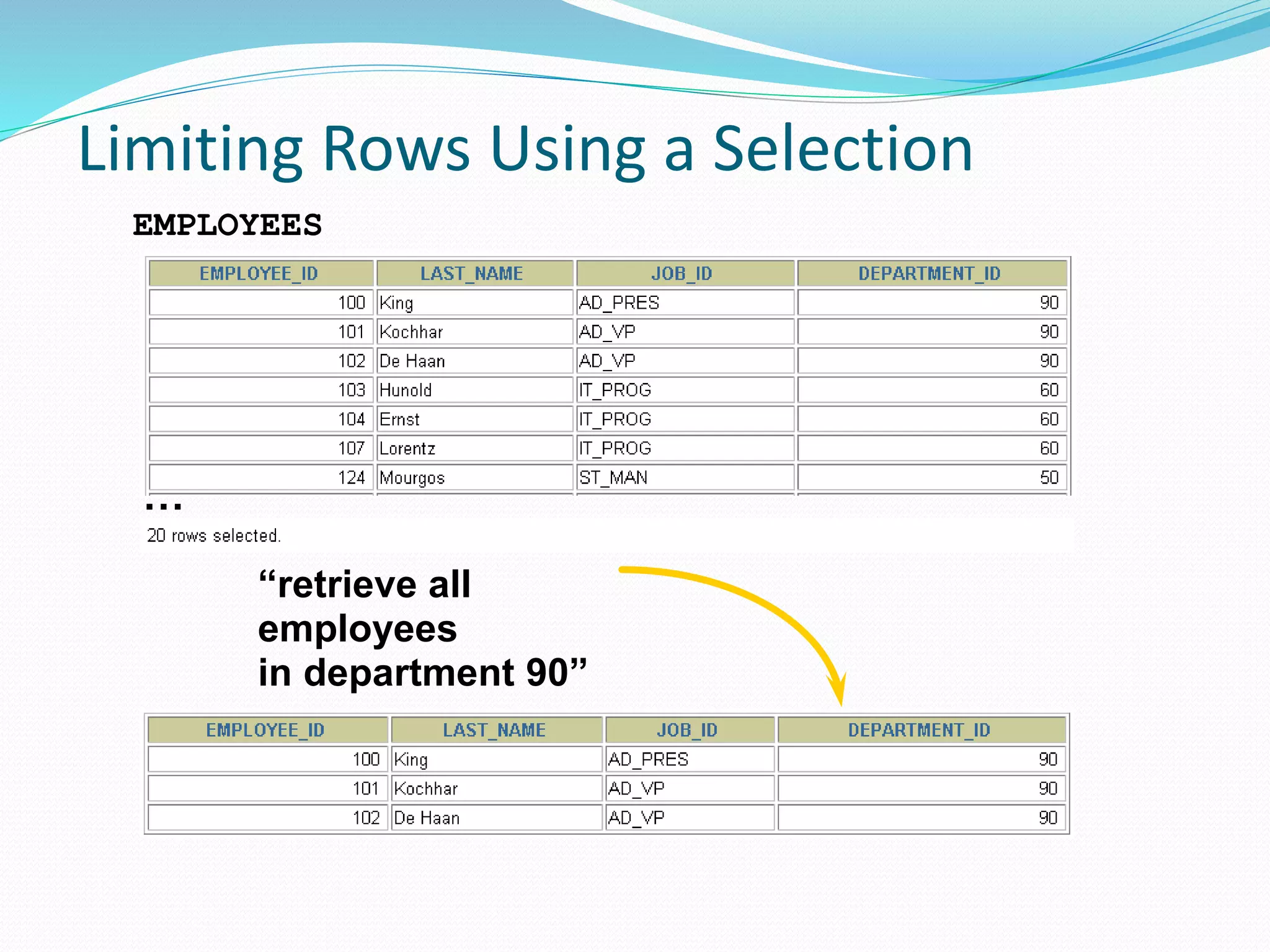 Limiting Rows Using a Selection

EMPLOYEES

| EMPLOYEE_ID | LAST_NAME | JOB_ID | DEPARTMENT_ID |
|---|---|---|---|
| 100 | King | AD_PRES | 90 |
| 101 | Kochhar | AD_VP | 90 |
| 102 | De Haan | AD_VP | 90 |
| 103 | Hunold | IT_PROG | 60 |
| 104 | Ernst | IT_PROG | 60 |
| 107 | Lorentz | IT_PROG | 60 |
| 124 | Mourgos | ST_MAN | 50 |

...

20 rows selected.

“retrieve all employees in department 90”

| EMPLOYEE_ID | LAST_NAME | JOB_ID | DEPARTMENT_ID |
|---|---|---|---|
| 100 | King | AD_PRES | 90 |
| 101 | Kochhar | AD_VP | 90 |
| 102 | De Haan | AD_VP | 90 |